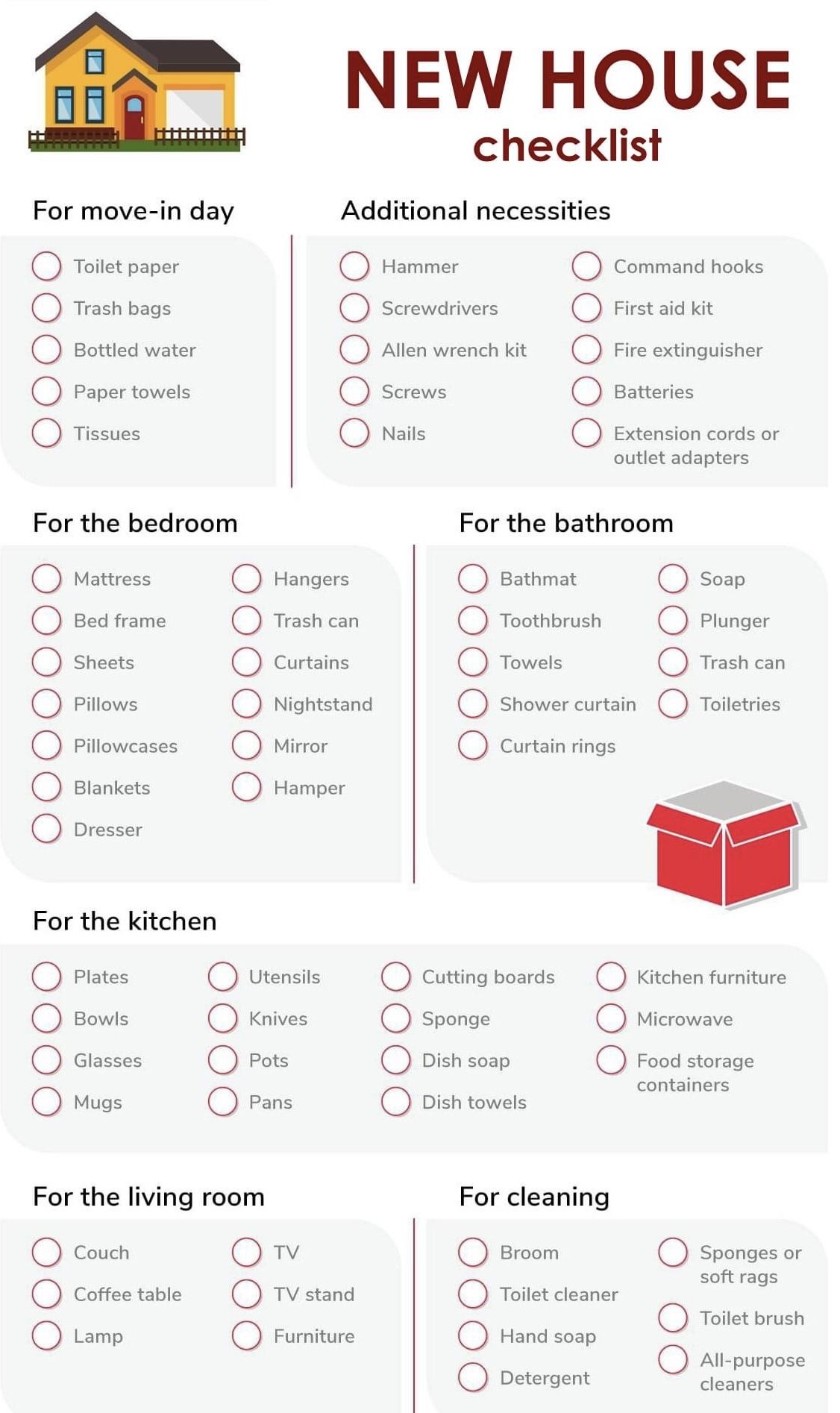 NEW HOUSE
checklist

For move-in day

☐ Toilet paper
☐ Trash bags
☐ Bottled water
☐ Paper towels
☐ Tissues

Additional necessities

☐ Hammer
☐ Screwdrivers
☐ Allen wrench kit
☐ Screws
☐ Nails

☐ Command hooks
☐ First aid kit
☐ Fire extinguisher
☐ Batteries
☐ Extension cords or outlet adapters

For the bedroom

☐ Mattress
☐ Bed frame
☐ Sheets
☐ Pillows
☐ Pillowcases
☐ Blankets
☐ Dresser

☐ Hangers
☐ Trash can
☐ Curtains
☐ Nightstand
☐ Mirror
☐ Hamper

For the bathroom

☐ Bathmat
☐ Toothbrush
☐ Towels
☐ Shower curtain
☐ Curtain rings

☐ Soap
☐ Plunger
☐ Trash can
☐ Toiletries

For the kitchen

☐ Plates
☐ Bowls
☐ Glasses
☐ Mugs

☐ Utensils
☐ Knives
☐ Pots
☐ Pans

☐ Cutting boards
☐ Sponge
☐ Dish soap
☐ Dish towels

☐ Kitchen furniture
☐ Microwave
☐ Food storage containers

For the living room

☐ Couch
☐ Coffee table
☐ Lamp

☐ TV
☐ TV stand
☐ Furniture

For cleaning

☐ Broom
☐ Toilet cleaner
☐ Hand soap
☐ Detergent

☐ Sponges or soft rags
☐ Toilet brush
☐ All-purpose cleaners